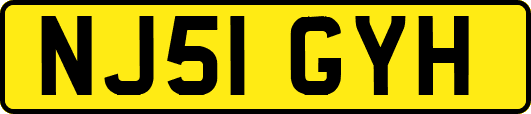 NJ51 GYH